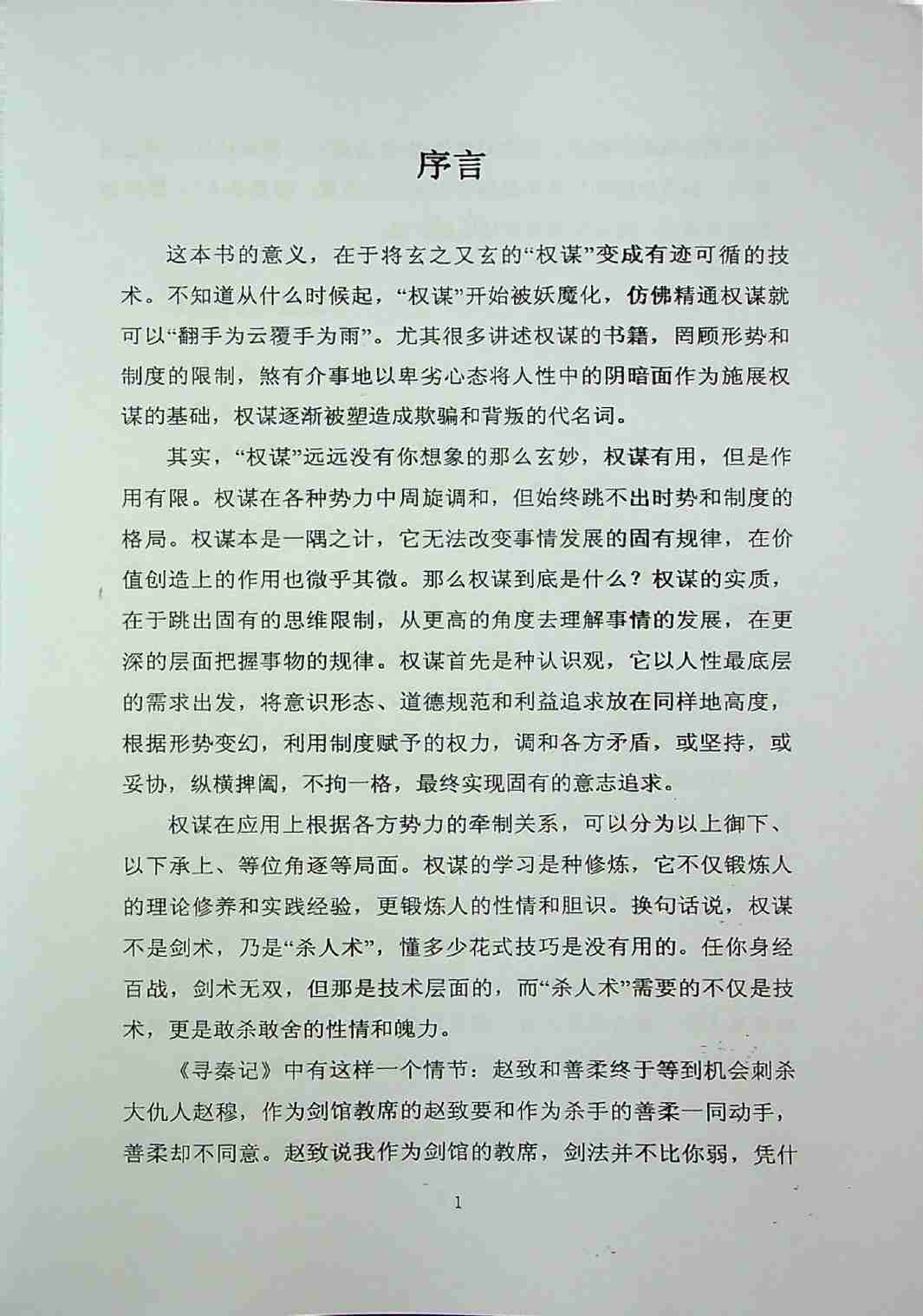 序言

这本书的意义，在于将玄之又玄的“权谋”变成有迹可循的技术。不知道从什么时候起，“权谋”开始被妖魔化，仿佛精通权谋就可以“翻手为云覆手为雨”。尤其很多讲述权谋的书籍，罔顾形势和制度的限制，煞有介事地以卑劣心态将人性中的阴暗面作为施展权谋的基础，权谋逐渐被塑造成欺骗和背叛的代名词。

其实，“权谋”远远没有你想象的那么玄妙，权谋有用，但是作用有限。权谋在各种势力中周旋调和，但始终跳不出时势和制度的格局。权谋本是一隅之计，它无法改变事情发展的固有规律，在价值创造上的作用也微乎其微。那么权谋到底是什么？权谋的实质，在于跳出固有的思维限制，从更高的角度去理解事情的发展，在更深的层面把握事物的规律。权谋首先是种认识观，它以人性最底层的需求出发，将意识形态、道德规范和利益追求放在同样地高度，根据形势变幻，利用制度赋予的权力，调和各方矛盾，或坚持，或妥协，纵横捭阖，不拘一格，最终实现固有的意志追求。

权谋在应用上根据各方势力的牵制关系，可以分为以上御下、以下承上、等位角逐等局面。权谋的学习是种修炼，它不仅锻炼人的理论修养和实践经验，更锻炼人的性情和胆识。换句话说，权谋不是剑术，乃是“杀人术”，懂多少花式技巧是没有用的。任你身经百战，剑术无双，但那是技术层面的，而“杀人术”需要的不仅是技术，更是敢杀敢舍的性情和魄力。

《寻秦记》中有这样一个情节：赵致和善柔终于等到机会刺杀大仇人赵穆，作为剑馆教席的赵致要和作为杀手的善柔一同动手，善柔却不同意。赵致说我作为剑馆的教席，剑法并不比你弱，凭什

1